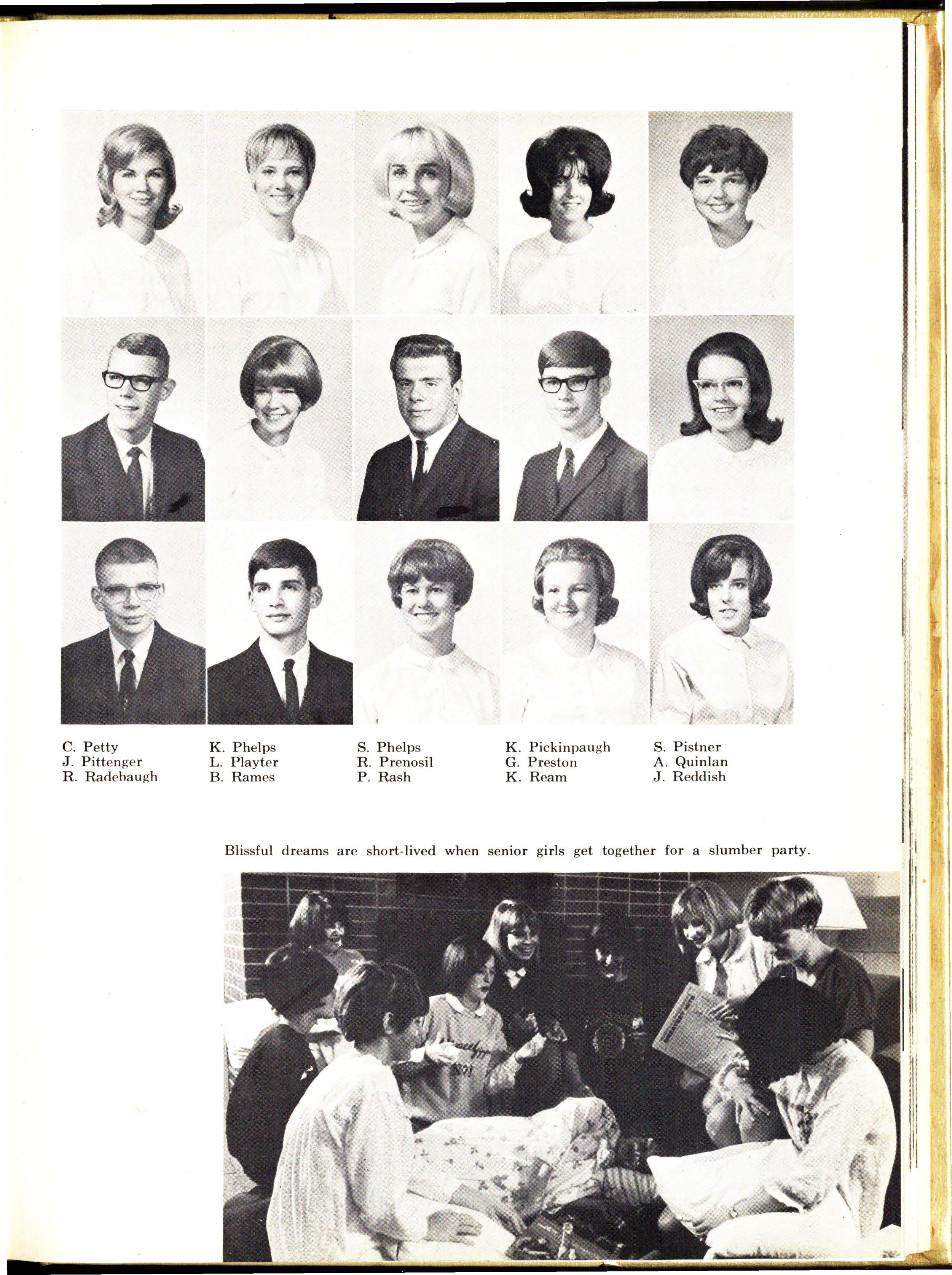 C. Petty
J. Pittenger
R. Radebaugh

K. Phelps
L. Playter
B. Rames

S. Phelps
R. Prenosil
P. Rash

K. Pickinpaugh
G. Preston
K. Ream

S. Pistner
A. Quinlan
J. Reddish

Blissful dreams are short-lived when senior girls get together for a slumber party.